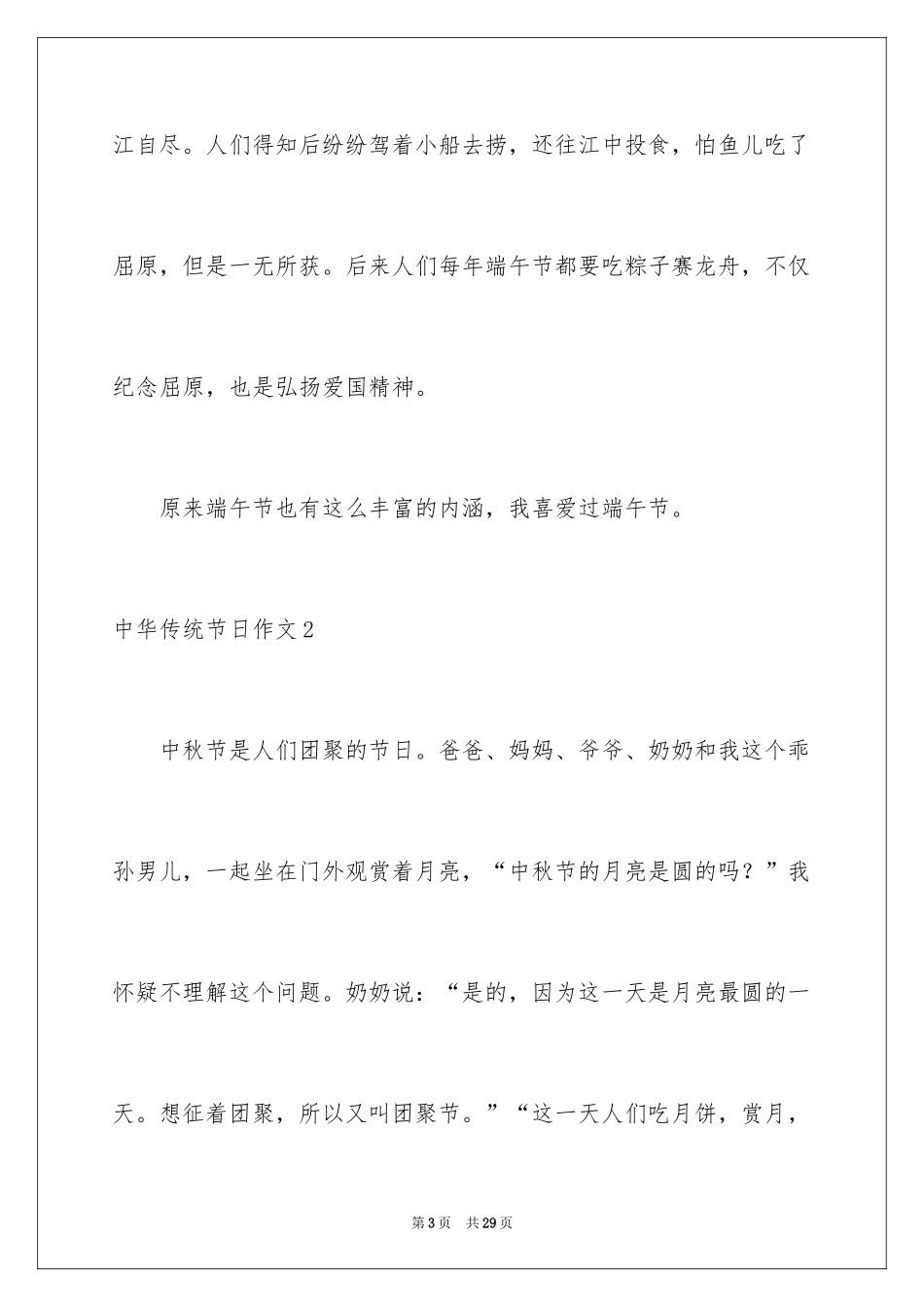 江自尽。人们得知后纷纷驾着小船去捞，还往江中投食，怕鱼儿吃了屈原，但是一无所获。后来人们每年端午节都要吃粽子赛龙舟，不仅纪念屈原，也是弘扬爱国精神。

原来端午节也有这么丰富的内涵，我喜爱过端午节。

中华传统节日作文2

中秋节是人们团聚的节日。爸爸、妈妈、爷爷、奶奶和我这个乖孙男儿，一起坐在门外观赏着月亮，“中秋节的月亮是圆的吗？”我怀疑不理解这个问题。奶奶说：“是的，因为这一天是月亮最圆的一天。想征着团聚，所以又叫团聚节。”“这一天人们吃月饼，赏月，

第3页 共29页